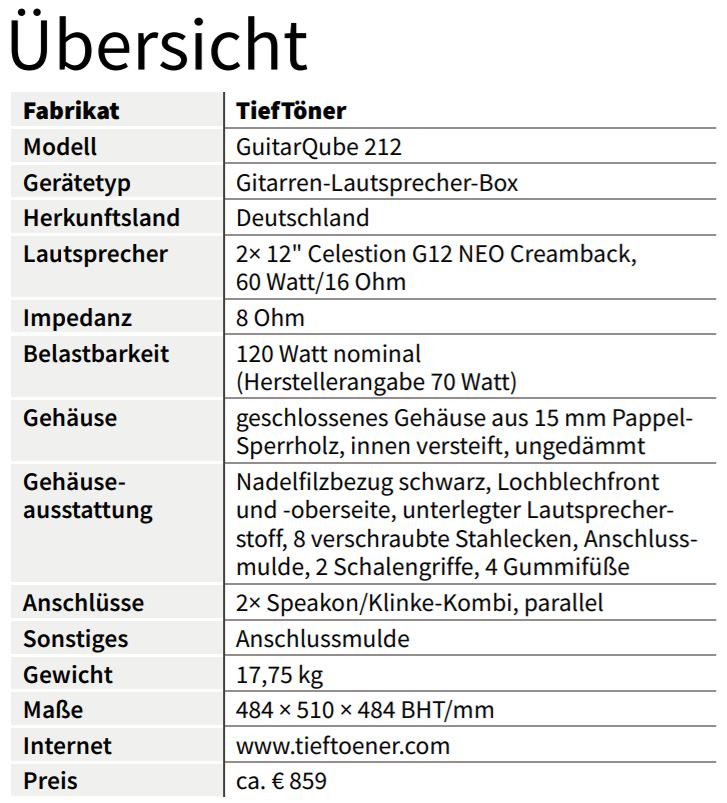 Übersicht

| Fabrikat | TiefTöner |
|---|---|
| Modell | GuitarQube 212 |
| Gerätetyp | Gitarren-Lautsprecher-Box |
| Herkunftsland | Deutschland |
| Lautsprecher | 2× 12" Celestion G12 NEO Creamback, 60 Watt/16 Ohm |
| Impedanz | 8 Ohm |
| Belastbarkeit | 120 Watt nominal (Herstellerangabe 70 Watt) |
| Gehäuse | geschlossenes Gehäuse aus 15 mm Pappel-Sperrholz, innen versteift, ungedämmt |
| Gehäuseausstattung | Nadelfilzbezug schwarz, Lochblechfront und -oberseite, unterlegter Lautsprecherstoff, 8 verschraubte Stahlecken, Anschlussmulde, 2 Schalengriffe, 4 Gummifüße |
| Anschlüsse | 2× Speakon/Klinke-Kombi, parallel |
| Sonstiges | Anschlussmulde |
| Gewicht | 17,75 kg |
| Maße | 484 × 510 × 484 BHT/mm |
| Internet | www.tieftoener.com |
| Preis | ca. € 859 |